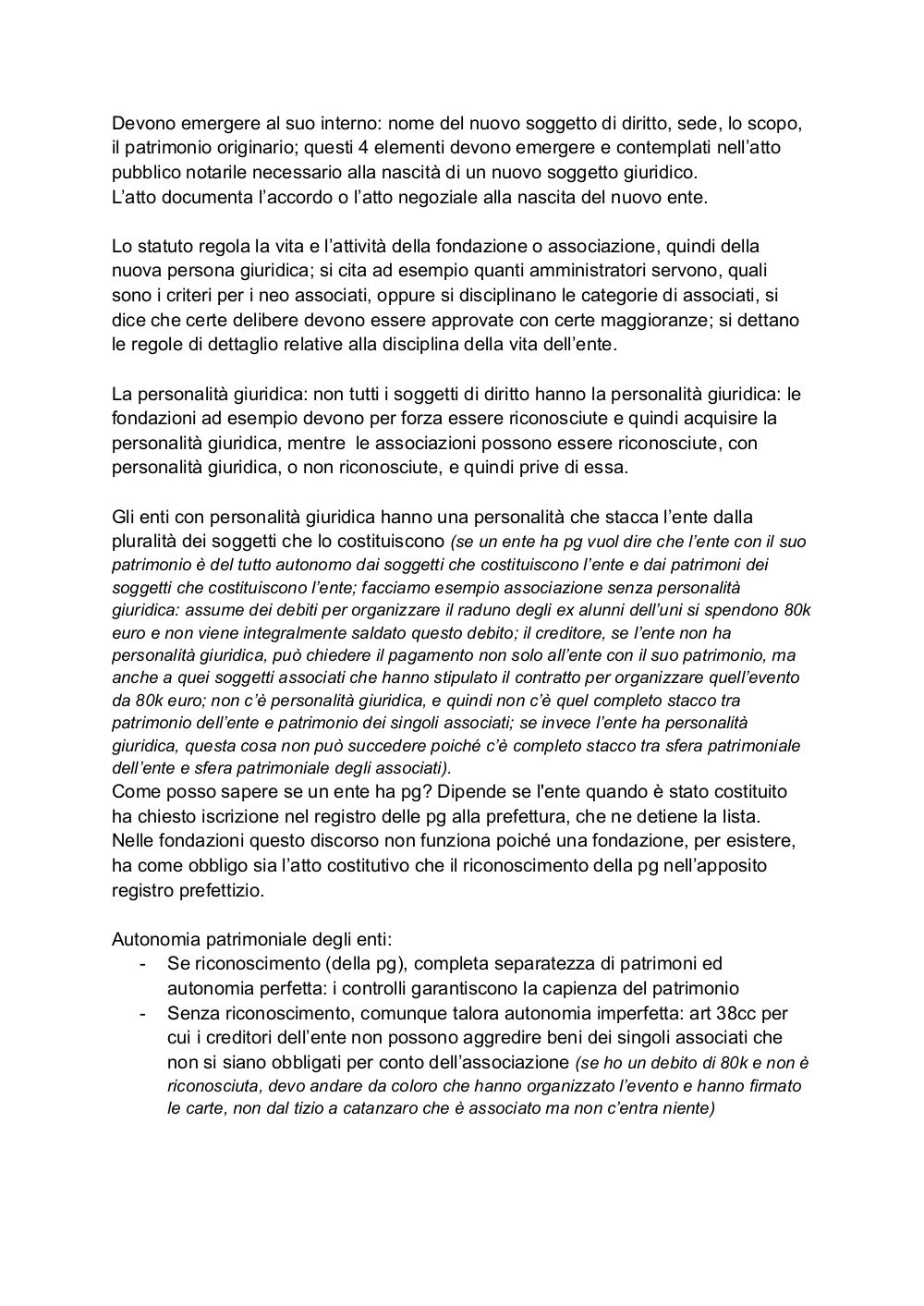 Devono emergere al suo interno: nome del nuovo soggetto di diritto, sede, lo scopo, il patrimonio originario; questi 4 elementi devono emergere e contemplati nell'atto pubblico notarile necessario alla nascità di un nuovo soggetto giuridico.
L'atto documenta l'accordo o l'atto negoziale alla nascita del nuovo ente.

Lo statuto regola la vita e l'attività della fondazione o associazione, quindi della nuova persona giuridica; si cita ad esempio quanti amministratori servono, quali sono i criteri per i neo associati, oppure si disciplinano le categorie di associati, si dice che certe delibere devono essere approvate con certe maggioranze; si dettano le regole di dettaglio relative alla disciplina della vita dell'ente.

La personalità giuridica: non tutti i soggetti di diritto hanno la personalità giuridica: le fondazioni ad esempio devono per forza essere riconosciute e quindi acquisire la personalità giuridica, mentre le associazioni possono essere riconosciute, con personalità giuridica, o non riconosciute, e quindi prive di essa.

Gli enti con personalità giuridica hanno una personalità che stacca l'ente dalla pluralità dei soggetti che lo costituiscono (se un ente ha pg vuol dire che l'ente con il suo patrimonio è del tutto autonomo dai soggetti che costituiscono l'ente e dai patrimoni dei soggetti che costituiscono l'ente; facciamo esempio associazione senza personalità giuridica: assume dei debiti per organizzare il raduno degli ex alunni dell'uni si spendono 80k euro e non viene integralmente saldato questo debito; il creditore, se l'ente non ha personalità giuridica, può chiedere il pagamento non solo all'ente con il suo patrimonio, ma anche a quei soggetti associati che hanno stipulato il contratto per organizzare quell'evento da 80k euro; non c'è personalità giuridica, e quindi non c'è quel completo stacco tra patrimonio dell'ente e patrimonio dei singoli associati; se invece l'ente ha personalità giuridica, questa cosa non può succedere poiché c'è completo stacco tra sfera patrimoniale dell'ente e sfera patrimoniale degli associati).
Come posso sapere se un ente ha pg? Dipende se l'ente quando è stato costituito ha chiesto iscrizione nel registro delle pg alla prefettura, che ne detiene la lista. Nelle fondazioni questo discorso non funziona poiché una fondazione, per esistere, ha come obbligo sia l'atto costitutivo che il riconoscimento della pg nell'apposito registro prefettizio.

Autonomia patrimoniale degli enti:
- Se riconoscimento (della pg), completa separatezza di patrimoni ed autonomia perfetta: i controlli garantiscono la capienza del patrimonio
- Senza riconoscimento, comunque talora autonomia imperfetta: art 38cc per cui i creditori dell'ente non possono aggredire beni dei singoli associati che non si siano obbligati per conto dell'associazione (se ho un debito di 80k e non è riconosciuta, devo andare da coloro che hanno organizzato l'evento e hanno firmato le carte, non dal tizio a catanzaro che è associato ma non c'entra niente)